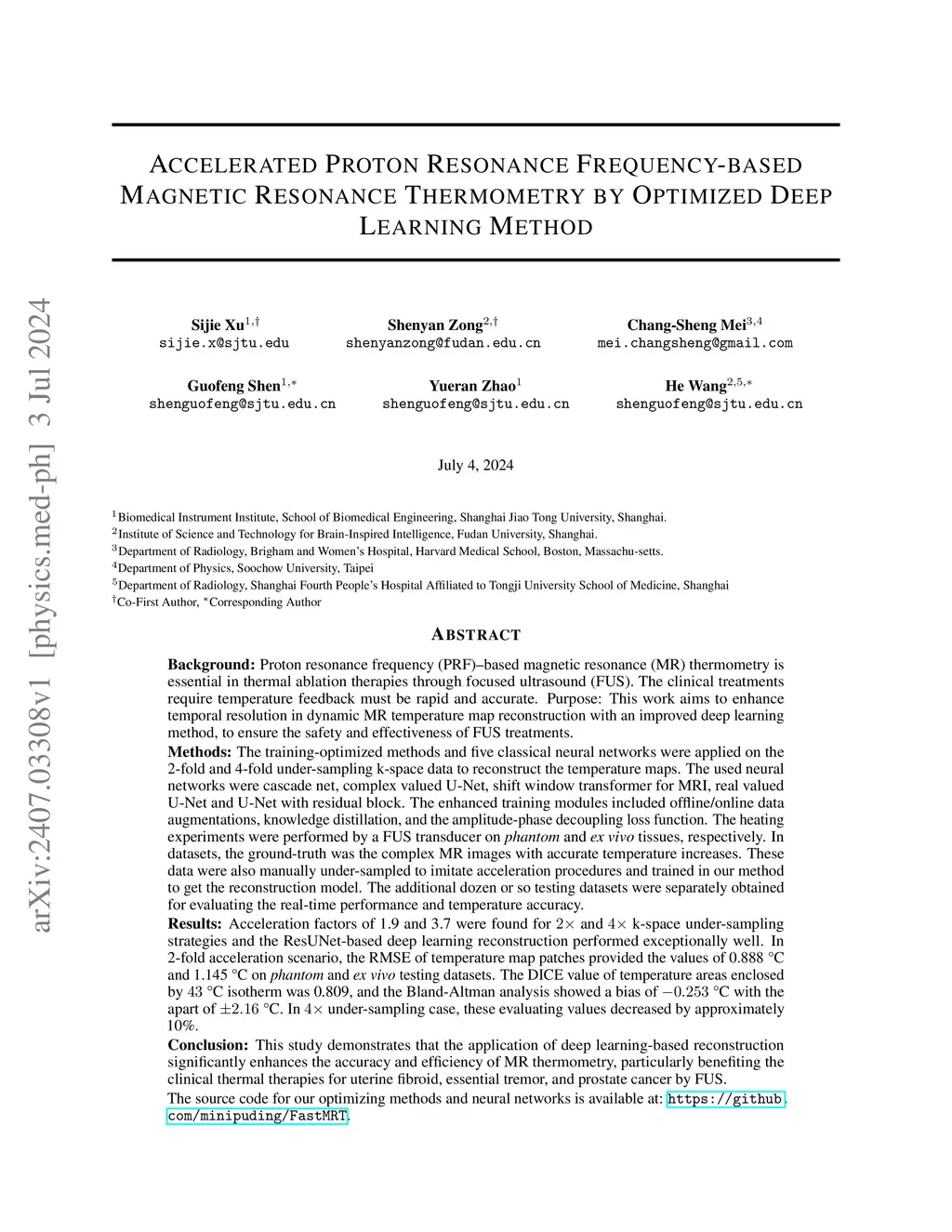 arXiv:2407.03308v1 [physics.med-ph] 3 Jul 2024

ACCELERATED PROTON RESONANCE FREQUENCY-BASED MAGNETIC RESONANCE THERMOMETRY BY OPTIMIZED DEEP LEARNING METHOD

Sijie Xu$^{1,\dagger}$
sijie.x@sjtu.edu

Shenyan Zong$^{2,\dagger}$
shenyanzong@fudan.edu.cn

Chang-Sheng Mei$^{3,4}$
mei.changsheng@gmail.com

Guofeng Shen$^{1,*}$
shenguofeng@sjtu.edu.cn

Yueran Zhao$^{1}$
shenguofeng@sjtu.edu.cn

He Wang$^{2,5,*}$
shenguofeng@sjtu.edu.cn

July 4, 2024

$^1$Biomedical Instrument Institute, School of Biomedical Engineering, Shanghai Jiao Tong University, Shanghai.
$^2$Institute of Science and Technology for Brain-Inspired Intelligence, Fudan University, Shanghai.
$^3$Department of Radiology, Brigham and Women's Hospital, Harvard Medical School, Boston, Massachu-setts.
$^4$Department of Physics, Soochow University, Taipei
$^5$Department of Radiology, Shanghai Fourth People's Hospital Affiliated to Tongji University School of Medicine, Shanghai
$^\dagger$Co-First Author, $^*$Corresponding Author

ABSTRACT

Background: Proton resonance frequency (PRF)–based magnetic resonance (MR) thermometry is essential in thermal ablation therapies through focused ultrasound (FUS). The clinical treatments require temperature feedback must be rapid and accurate. Purpose: This work aims to enhance temporal resolution in dynamic MR temperature map reconstruction with an improved deep learning method, to ensure the safety and effectiveness of FUS treatments.

Methods: The training-optimized methods and five classical neural networks were applied on the 2-fold and 4-fold under-sampling k-space data to reconstruct the temperature maps. The used neural networks were cascade net, complex valued U-Net, shift window transformer for MRI, real valued U-Net and U-Net with residual block. The enhanced training modules included offline/online data augmentations, knowledge distillation, and the amplitude-phase decoupling loss function. The heating experiments were performed by a FUS transducer on phantom and ex vivo tissues, respectively. In datasets, the ground-truth was the complex MR images with accurate temperature increases. These data were also manually under-sampled to imitate acceleration procedures and trained in our method to get the reconstruction model. The additional dozen or so testing datasets were separately obtained for evaluating the real-time performance and temperature accuracy.

Results: Acceleration factors of 1.9 and 3.7 were found for $2\times$ and $4\times$ k-space under-sampling strategies and the ResUNet-based deep learning reconstruction performed exceptionally well. In 2-fold acceleration scenario, the RMSE of temperature map patches provided the values of 0.888 °C and 1.145 °C on phantom and ex vivo testing datasets. The DICE value of temperature areas enclosed by 43 °C isotherm was 0.809, and the Bland-Altman analysis showed a bias of $-0.253$ °C with the apart of $\pm 2.16$ °C. In $4\times$ under-sampling case, these evaluating values decreased by approximately 10%.

Conclusion: This study demonstrates that the application of deep learning-based reconstruction significantly enhances the accuracy and efficiency of MR thermometry, particularly benefiting the clinical thermal therapies for uterine fibroid, essential tremor, and prostate cancer by FUS.

The source code for our optimizing methods and neural networks is available at: https://github.com/minipuding/FastMRT.